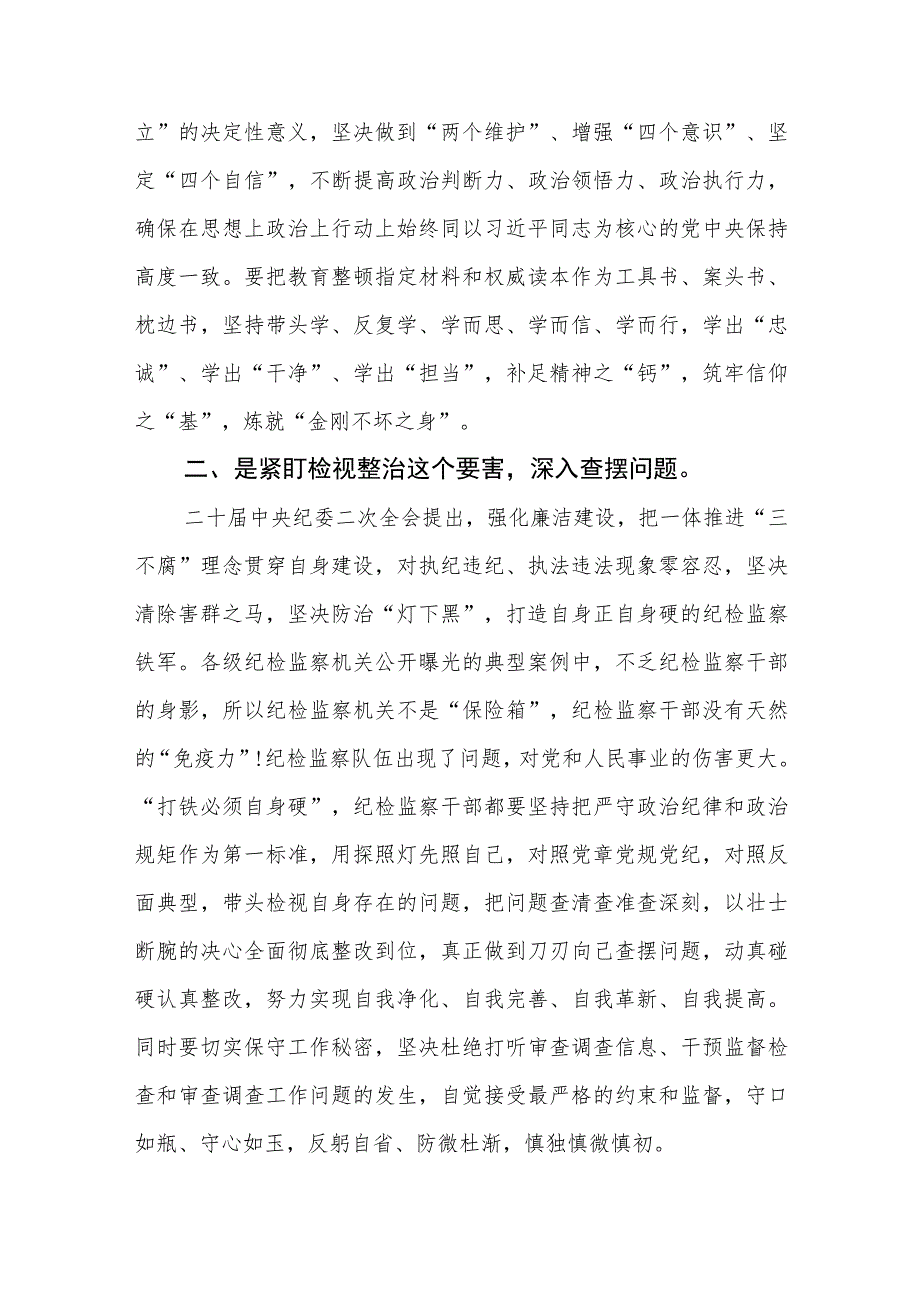 立”的决定性意义，坚决做到“两个维护”、增强“四个意识”、坚定“四个自信”，不断提高政治判断力、政治领悟力、政治执行力，确保在思想上政治上行动上始终同以习近平同志为核心的党中央保持高度一致。要把教育整顿指定材料和权威读本作为工具书、案头书、枕边书，坚持带头学、反复学、学而思、学而信、学而行，学出“忠诚”、学出“干净”、学出“担当”，补足精神之“钙”，筑牢信仰之“基”，炼就“金刚不坏之身”。

二、是紧盯检视整治这个要害，深入查摆问题。

二十届中央纪委二次全会提出，强化廉洁建设，把一体推进“三不腐”理念贯穿自身建设，对执纪违纪、执法违法现象零容忍，坚决清除害群之马，坚决防治“灯下黑”，打造自身正自身硬的纪检监察铁军。各级纪检监察机关公开曝光的典型案例中，不乏纪检监察干部的身影，所以纪检监察机关不是“保险箱”，纪检监察干部没有天然的“免疫力”!纪检监察队伍出现了问题，对党和人民事业的伤害更大。“打铁必须自身硬”，纪检监察干部都要坚持把严守政治纪律和政治规矩作为第一标准，用探照灯先照自己，对照党章党规党纪，对照反面典型，带头检视自身存在的问题，把问题查清查准查深刻，以壮士断腕的决心全面彻底整改到位，真正做到刀刃向己查摆问题，动真碰硬认真整改，努力实现自我净化、自我完善、自我革新、自我提高。同时要切实保守工作秘密，坚决杜绝打听审查调查信息、干预监督检查和审查调查工作问题的发生，自觉接受最严格的约束和监督，守口如瓶、守心如玉，反躬自省、防微杜渐，慎独慎微慎初。